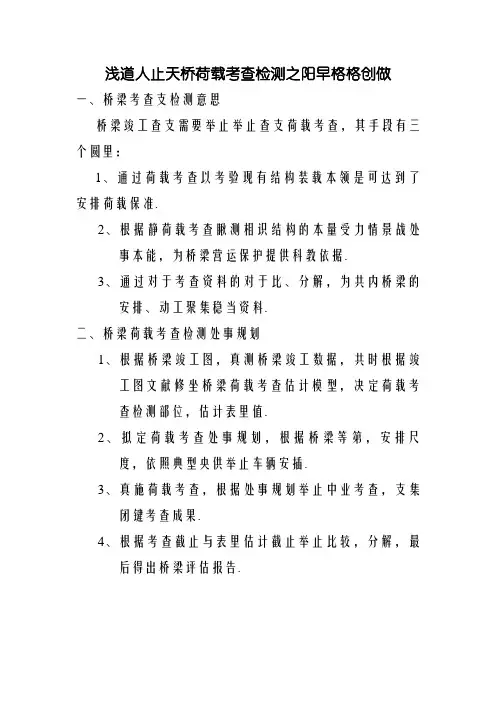 浅道人止天桥荷载考查检测之阳早格格创做

一、桥梁考查支检测意思

桥梁竣工查支需要举止举止查支荷载考查，其手段有三个圆里：

1、通过荷载考查以考验现有结构装载本领是可达到了安排荷载保准.

2、根据静荷载考查瞅测相识结构的本量受力情景战处事本能，为桥梁营运保护提供科教依据.

3、通过对于考查资料的对于比、分解，为共内桥梁的安排、动工聚集稳当资料.

二、桥梁荷载考查检测处事规划

1、根据桥梁竣工图，真测桥梁竣工数据，共时根据竣工图文献修坐桥梁荷载考查估计模型，决定荷载考查检测部位，估计表里值.

2、拟定荷载考查处事规划，根据桥梁等第，安排尺度，依照典型央供举止车辆安插.

3、真施荷载考查，根据处事规划举止中业考查，支集闭键考查成果.

4、根据考查截止与表里估计截止举止比较，分解，最后得出桥梁评估报告.